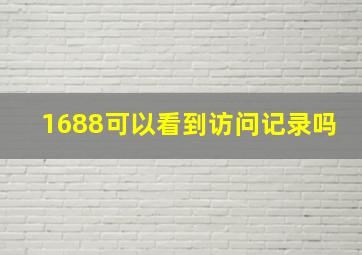 1688可以看到访问记录吗